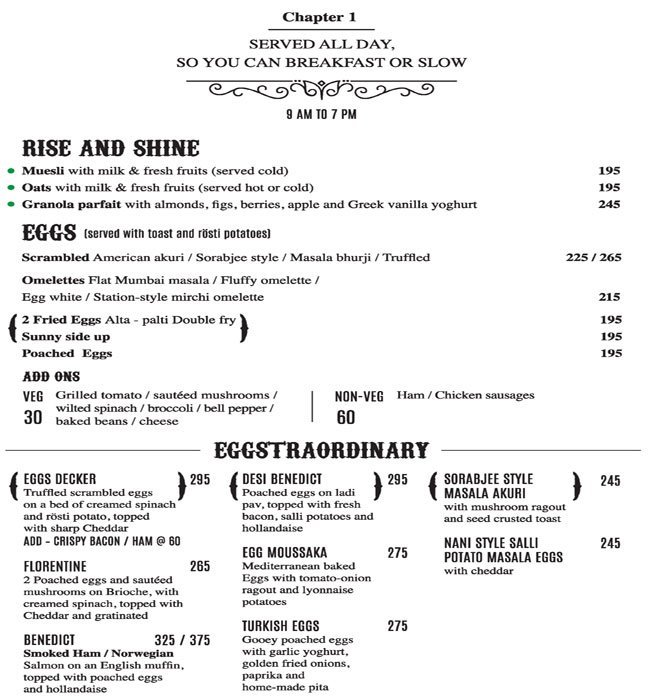 Chapter 1

SERVED ALL DAY,
SO YOU CAN BREAKFAST OR SLOW

9 AM TO 7 PM

RISE AND SHINE

Muesli with milk & fresh fruits (served cold) 195

Oats with milk & fresh fruits (served hot or cold) 195

Granola parfait with almonds, figs, berries, apple and Greek vanilla yoghurt 245

EGGS (served with toast and rösti potatoes)

Scrambled American akuri / Sorabjee style / Masala bhurji / Truffled 225 / 265

Omelettes Flat Mumbai masala / Fluffy omelette / Egg white / Station-style mirchi omelette 215

2 Fried Eggs Alta - palti Double fry 195

Sunny side up 195

Poached Eggs 195

ADD ONS

VEG 30 Grilled tomato / sautéed mushrooms / wilted spinach / broccoli / bell pepper / baked beans / cheese

NON-VEG 60 Ham / Chicken sausages

EGGSTRAORDINARY

EGGS DECKER 295
Truffled scrambled eggs on a bed of creamed spinach and rösti potato, topped with sharp Cheddar
ADD - CRISPY BACON / HAM @ 60

FLORENTINE 265
2 Poached eggs and sautéed mushrooms on Brioche, with creamed spinach, topped with Cheddar and gratinated

BENEDICT 325 / 375
Smoked Ham / Norwegian Salmon on an English muffin, topped with poached eggs and hollandaise

DESI BENEDICT 295
Poached eggs on ladi pav, topped with fresh bacon, salli potatoes and hollandaise

EGG MOUSSAKA 275
Mediterranean baked Eggs with tomato-onion ragout and lyonnaise potatoes

TURKISH EGGS 275
Gooey poached eggs with garlic yoghurt, golden fried onions, paprika and home-made pita

SORABJEE STYLE MASALA AKURI 245
with mushroom ragout and seed crusted toast

NANI STYLE SALLI POTATO MASALA EGGS 245
with cheddar